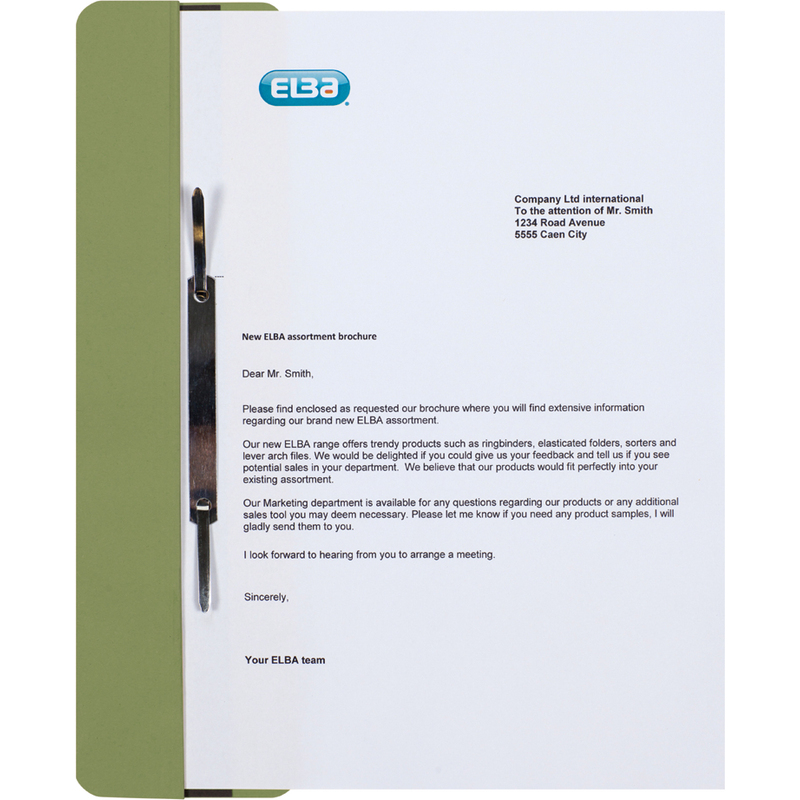 ELBA

Company Ltd international
To the attention of Mr. Smith
1234 Road Avenue
5555 Caen City

New ELBA assortment brochure

Dear Mr. Smith,

Please find enclosed as requested our brochure where you will find extensive information regarding our brand new ELBA assortment.

Our new ELBA range offers trendy products such as ringbinders, elasticated folders, sorters and lever arch files. We would be delighted if you could give us your feedback and tell us if you see potential sales in your department. We believe that our products would fit perfectly into your existing assortment.

Our Marketing department is available for any questions regarding our products or any additional sales tool you may deem necessary. Please let me know if you need any product samples, I will gladly send them to you.

I look forward to hearing from you to arrange a meeting.

Sincerely,

Your ELBA team